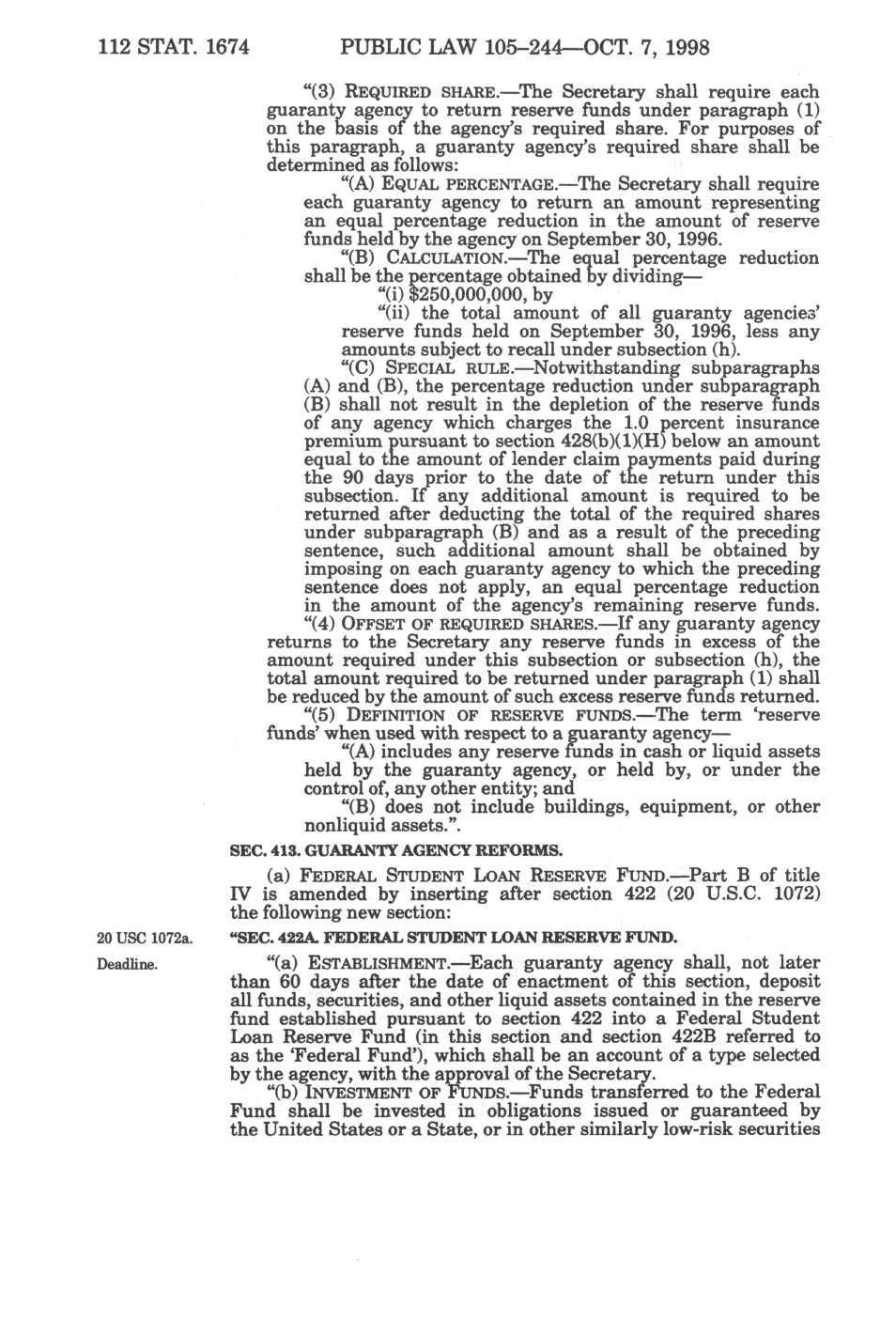 112 STAT. 1674 PUBLIC LAW 105–244—OCT. 7, 1998

"(3) REQUIRED SHARE.—The Secretary shall require each guaranty agency to return reserve funds under paragraph (1) on the basis of the agency's required share. For purposes of this paragraph, a guaranty agency's required share shall be determined as follows:

"(A) EQUAL PERCENTAGE.—The Secretary shall require each guaranty agency to return an amount representing an equal percentage reduction in the amount of reserve funds held by the agency on September 30, 1996.

"(B) CALCULATION.—The equal percentage reduction shall be the percentage obtained by dividing—

"(i) $250,000,000, by

"(ii) the total amount of all guaranty agencies' reserve funds held on September 30, 1996, less any amounts subject to recall under subsection (h).

"(C) SPECIAL RULE.—Notwithstanding subparagraphs (A) and (B), the percentage reduction under subparagraph (B) shall not result in the depletion of the reserve funds of any agency which charges the 1.0 percent insurance premium pursuant to section 428(b)(1)(H) below an amount equal to the amount of lender claim payments paid during the 90 days prior to the date of the return under this subsection. If any additional amount is required to be returned after deducting the total of the required shares under subparagraph (B) and as a result of the preceding sentence, such additional amount shall be obtained by imposing on each guaranty agency to which the preceding sentence does not apply, an equal percentage reduction in the amount of the agency's remaining reserve funds.

"(4) OFFSET OF REQUIRED SHARES.—If any guaranty agency returns to the Secretary any reserve funds in excess of the amount required under this subsection or subsection (h), the total amount required to be returned under paragraph (1) shall be reduced by the amount of such excess reserve funds returned.

"(5) DEFINITION OF RESERVE FUNDS.—The term 'reserve funds' when used with respect to a guaranty agency—

"(A) includes any reserve funds in cash or liquid assets held by the guaranty agency, or held by, or under the control of, any other entity; and

"(B) does not include buildings, equipment, or other nonliquid assets.".

SEC. 413. GUARANTY AGENCY REFORMS.

(a) FEDERAL STUDENT LOAN RESERVE FUND.—Part B of title IV is amended by inserting after section 422 (20 U.S.C. 1072) the following new section:

20 USC 1072a.

"SEC. 422A. FEDERAL STUDENT LOAN RESERVE FUND.

Deadline.

"(a) ESTABLISHMENT.—Each guaranty agency shall, not later than 60 days after the date of enactment of this section, deposit all funds, securities, and other liquid assets contained in the reserve fund established pursuant to section 422 into a Federal Student Loan Reserve Fund (in this section and section 422B referred to as the 'Federal Fund'), which shall be an account of a type selected by the agency, with the approval of the Secretary.

"(b) INVESTMENT OF FUNDS.—Funds transferred to the Federal Fund shall be invested in obligations issued or guaranteed by the United States or a State, or in other similarly low-risk securities